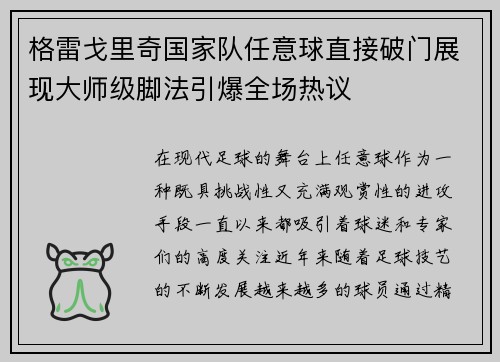 格雷戈里奇国家队任意球直接破门展现大师级脚法引爆全场热议

在现代足球的舞台上任意球作为一种既具挑战性又充满观赏性的进攻手段一直以来都吸引着球迷和专家们的高度关注近年来随着足球技艺的不断发展越来越多的球员通过精